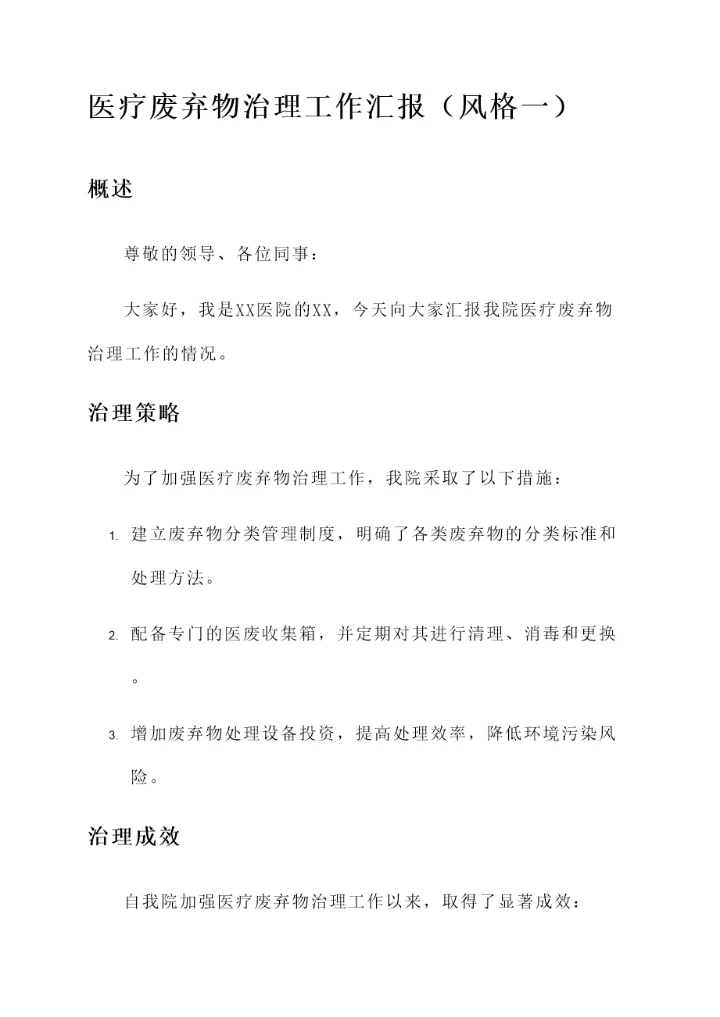 医疗废弃物治理工作汇报（风格一）

概述

尊敬的领导、各位同事：

大家好，我是XX医院的XX，今天向大家汇报我院医疗废弃物治理工作的情况。

治理策略

为了加强医疗废弃物治理工作，我院采取了以下措施：

1. 建立废弃物分类管理制度，明确了各类废弃物的分类标准和处理方法。

2. 配备专门的医废收集箱，并定期对其进行清理、消毒和更换。

3. 增加废弃物处理设备投资，提高处理效率，降低环境污染风险。

治理成效

自我院加强医疗废弃物治理工作以来，取得了显著成效：